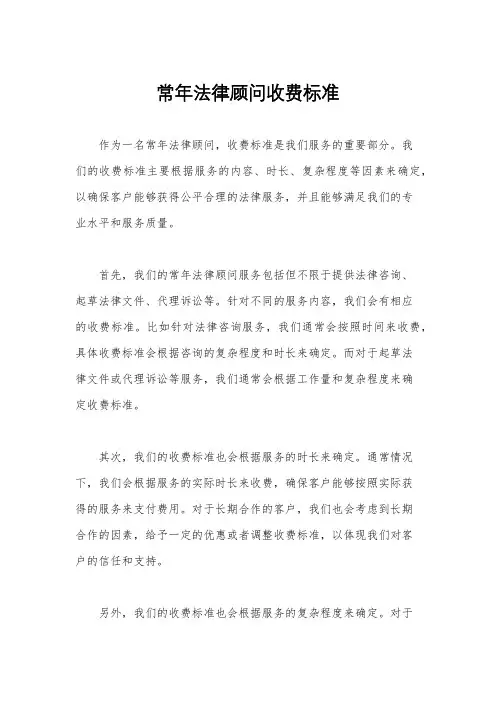 常年法律顾问收费标准

作为一名常年法律顾问，收费标准是我们服务的重要部分。我们的收费标准主要根据服务的内容、时长、复杂程度等因素来确定，以确保客户能够获得公平合理的法律服务，并且能够满足我们的专业水平和服务质量。

首先，我们的常年法律顾问服务包括但不限于提供法律咨询、起草法律文件、代理诉讼等。针对不同的服务内容，我们会有相应的收费标准。比如针对法律咨询服务，我们通常会按照时间来收费，具体收费标准会根据咨询的复杂程度和时长来确定。而对于起草法律文件或代理诉讼等服务，我们通常会根据工作量和复杂程度来确定收费标准。

其次，我们的收费标准也会根据服务的时长来确定。通常情况下，我们会根据服务的实际时长来收费，确保客户能够按照实际获得的服务来支付费用。对于长期合作的客户，我们也会考虑到长期合作的因素，给予一定的优惠或者调整收费标准，以体现我们对客户的信任和支持。

另外，我们的收费标准也会根据服务的复杂程度来确定。对于